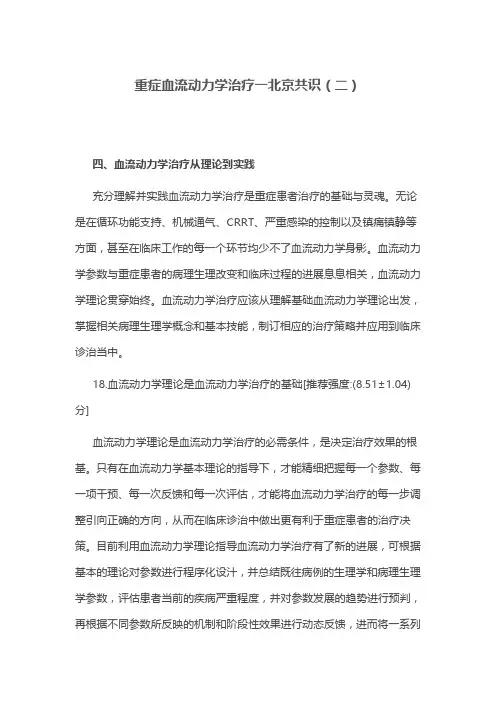 重症血流动力学治疗—北京共识（二）

四、血流动力学治疗从理论到实践

充分理解并实践血流动力学治疗是重症患者治疗的基础与灵魂。无论是在循环功能支持、机械通气、CRRT、严重感染的控制以及镇痛镇静等方面，甚至在临床工作的每一个环节均少不了血流动力学身影。血流动力学参数与重症患者的病理生理改变和临床过程的进展息息相关，血流动力学理论贯穿始终。血流动力学治疗应该从理解基础血流动力学理论出发，掌握相关病理生理学概念和基本技能，制订相应的治疗策略并应用到临床诊治当中。

18.血流动力学理论是血流动力学治疗的基础[推荐强度:(8.51±1.04)分]

血流动力学理论是血流动力学治疗的必需条件，是决定治疗效果的根基。只有在血流动力学基本理论的指导下，才能精细把握每一个参数、每一项干预、每一次反馈和每一次评估，才能将血流动力学治疗的每一步调整引向正确的方向，从而在临床诊治中做出更有利于重症患者的治疗决策。目前利用血流动力学理论指导血流动力学治疗有了新的进展，可根据基本的理论对参数进行程序化设计，并总结既往病例的生理学和病理生理学参数，评估患者当前的疾病严重程度，并对参数发展的趋势进行预判，再根据不同参数所反映的机制和阶段性效果进行动态反馈，进而将一系列